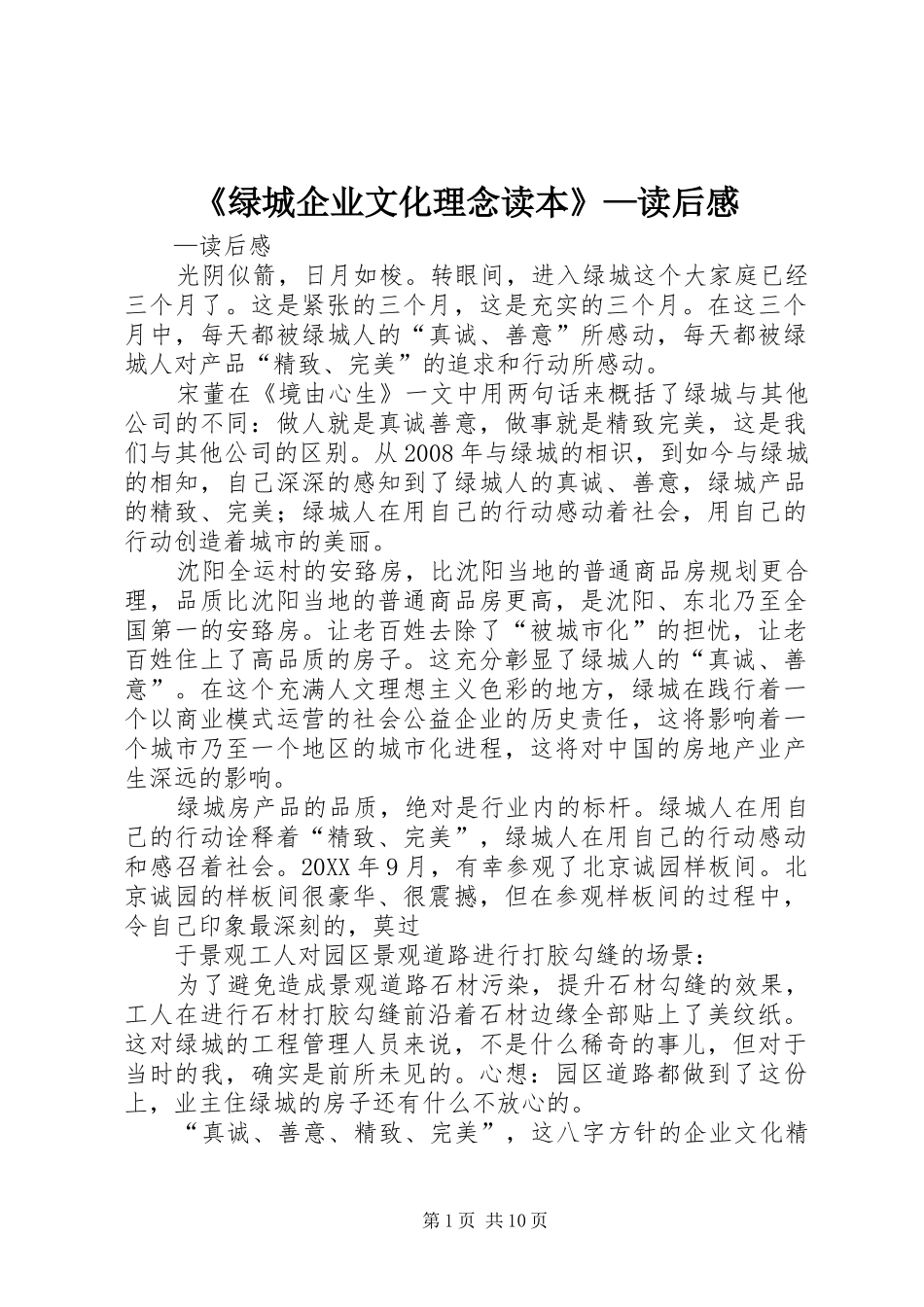 《绿城企业文化理念读本》—读后感

—读后感

光阴似箭，日月如梭。转眼间，进入绿城这个大家庭已经三个月了。这是紧张的三个月，这是充实的三个月。在这三个月中，每天都被绿城人的“真诚、善意”所感动，每天都被绿城人对产品“精致、完美”的追求和行动所感动。

宋董在《境由心生》一文中用两句话来概括了绿城与其他公司的不同：做人就是真诚善意，做事就是精致完美，这是我们与其他公司的区别。从2008年与绿城的相识，到如今与绿城的相知，自己深深的感知到了绿城人的真诚、善意，绿城产品的精致、完美；绿城人在用自己的行动感动着社会，用自己的行动创造着城市的美丽。

沈阳全运村的安臵房，比沈阳当地的普通商品房规划更合理，品质比沈阳当地的普通商品房更高，是沈阳、东北乃至全国第一的安臵房。让老百姓去除了“被城市化”的担忧，让老百姓住上了高品质的房子。这充分彰显了绿城人的“真诚、善意”。在这个充满人文理想主义色彩的地方，绿城在践行着一个以商业模式运营的社会公益企业的历史责任，这将影响着一个城市乃至一个地区的城市化进程，这将对中国的房地产业产生深远的影响。

绿城房产品的品质，绝对是行业内的标杆。绿城人在用自己的行动诠释着“精致、完美”，绿城人在用自己的行动感动和感召着社会。20XX年9月，有幸参观了北京诚园样板间。北京诚园的样板间很豪华、很震撼，但在参观样板间的过程中，令自己印象最深刻的，莫过

于景观工人对园区景观道路进行打胶勾缝的场景：

为了避免造成景观道路石材污染，提升石材勾缝的效果，工人在进行石材打胶勾缝前沿着石材边缘全部贴上了美纹纸。这对绿城的工程管理人员来说，不是什么稀奇的事儿，但对于当时的我，确实是前所未见的。心想：园区道路都做到了这份上，业主住绿城的房子还有什么不放心的。

“真诚、善意、精致、完美”，这八字方针的企业文化精

第1页 共10页